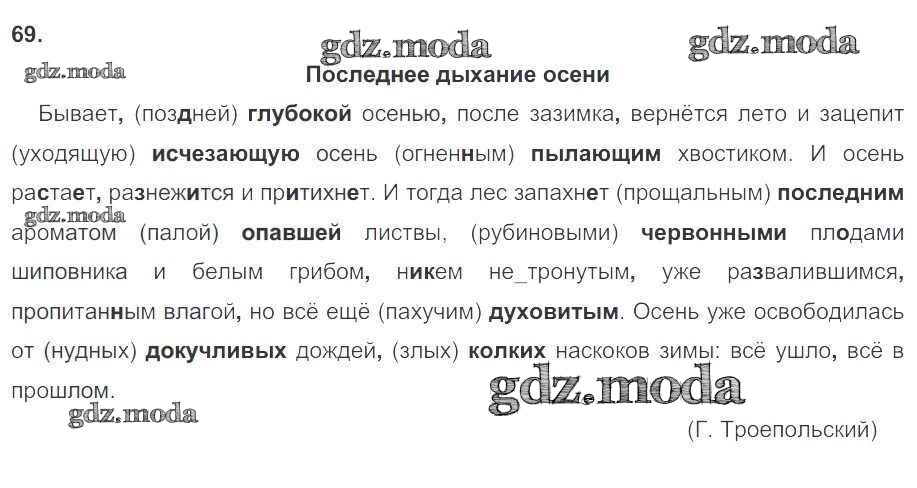 69.

Последнее дыхание осени

Бывает, (поздней) глубокой осенью, после зазимка, вернётся лето и зацепит (уходящую) исчезающую осень (огненным) пылающим хвостиком. И осень растает, разнежится и притихнет. И тогда лес запахнет (прощальным) последним ароматом (палой) опавшей листвы, (рубиновыми) червонными плодами шиповника и белым грибом, никем не_тронутым, уже развалившимся, пропитанным влагой, но всё ещё (пахучим) духовитым. Осень уже освободилась от (нудных) докучливых дождей, (злых) колких наскоков зимы: всё ушло, всё в прошлом.

(Г. Троепольский)

gdz.moda